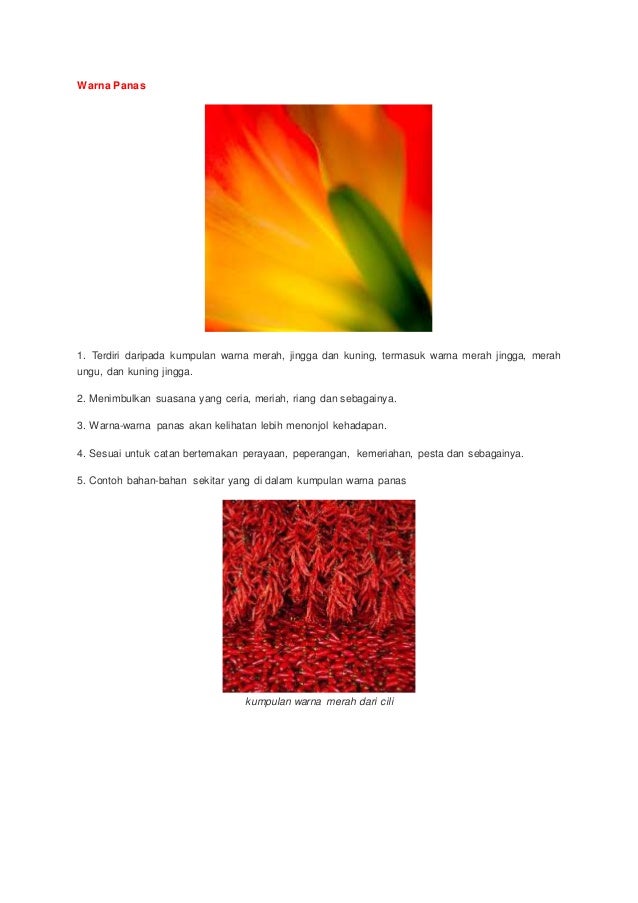 Warna Panas

1. Terdiri daripada kumpulan warna merah, jingga dan kuning, termasuk warna merah jingga, merah ungu, dan kuning jingga.

2. Menimbulkan suasana yang ceria, meriah, riang dan sebagainya.

3. Warna-warna panas akan kelihatan lebih menonjol kehadapan.

4. Sesuai untuk catan bertemakan perayaan, peperangan, kemeriahan, pesta dan sebagainya.

5. Contoh bahan-bahan sekitar yang di dalam kumpulan warna panas

kumpulan warna merah dari cili